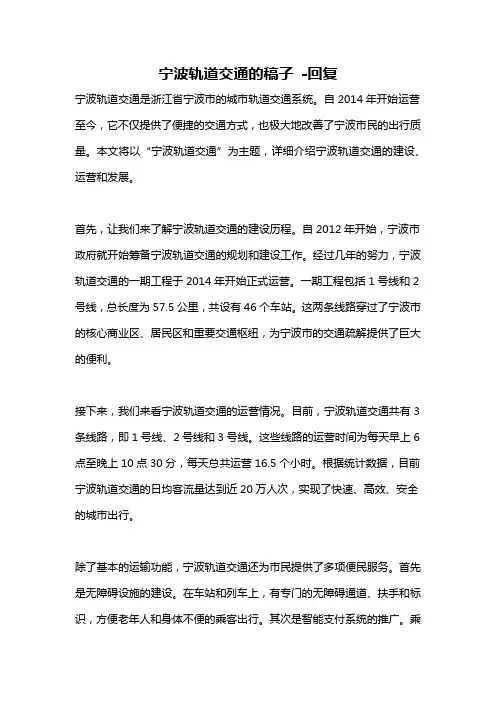 宁波轨道交通的稿子 -回复

宁波轨道交通是浙江省宁波市的城市轨道交通系统。自 2014 年开始运营至今，它不仅提供了便捷的交通方式，也极大地改善了宁波市民的出行质量。本文将以“宁波轨道交通”为主题，详细介绍宁波轨道交通的建设、运营和发展。

首先，让我们来了解宁波轨道交通的建设历程。自 2012 年开始，宁波市政府就开始筹备宁波轨道交通的规划和建设工作。经过几年的努力，宁波轨道交通的一期工程于 2014 年开始正式运营。一期工程包括 1 号线和 2 号线，总长度为 57.5 公里，共设有 46 个车站。这两条线路穿过了宁波市的核心商业区、居民区和重要交通枢纽，为宁波市的交通疏解提供了巨大的便利。

接下来，我们来看宁波轨道交通的运营情况。目前，宁波轨道交通共有 3 条线路，即 1 号线、2 号线和 3 号线。这些线路的运营时间为每天早上 6 点至晚上 10 点 30 分，每天总共运营 16.5 个小时。根据统计数据，目前宁波轨道交通的日均客流量达到近 20 万人次，实现了快速、高效、安全的城市出行。

除了基本的运输功能，宁波轨道交通还为市民提供了多项便民服务。首先是无障碍设施的建设。在车站和列车上，有专门的无障碍通道、扶手和标识，方便老年人和身体不便的乘客出行。其次是智能支付系统的推广。乘